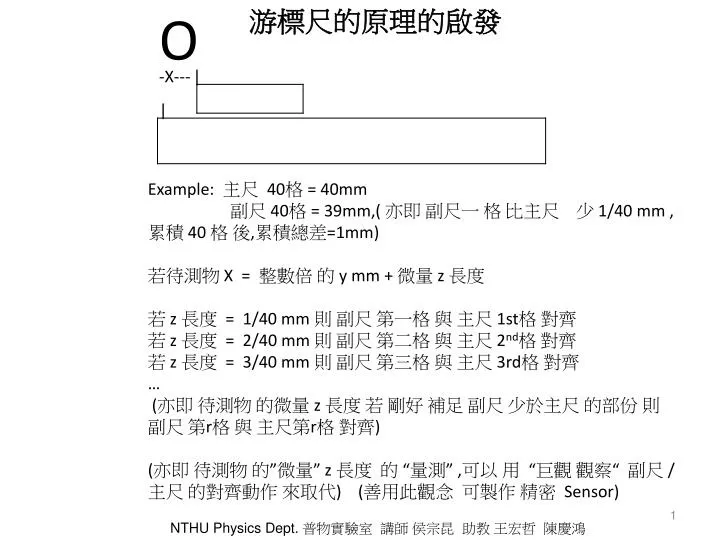 游標尺的原理的啟發

O

-X---

Example: 主尺 40格 = 40mm
副尺 40格 = 39mm,( 亦即 副尺一 格 比主尺 少 1/40 mm , 累積 40 格 後,累積總差=1mm)

若待測物 X = 整數倍 的 y mm + 微量 z 長度

若 z 長度 = 1/40 mm 則 副尺 第一格 與 主尺 1st格 對齊
若 z 長度 = 2/40 mm 則 副尺 第二格 與 主尺 2$^{nd}$格 對齊
若 z 長度 = 3/40 mm 則 副尺 第三格 與 主尺 3rd格 對齊
…
(亦即 待測物 的微量 z 長度 若 剛好 補足 副尺 少於主尺 的部份 則 副尺 第r格 與 主尺第r格 對齊)

(亦即 待測物 的"微量" z 長度 的 "量測" ,可以 用 "巨觀 觀察" 副尺 / 主尺 的對齊動作 來取代) (善用此觀念 可製作 精密 Sensor)

1

NTHU Physics Dept. 普物實驗室 講師 侯宗昆 助教 王宏哲 陳慶鴻